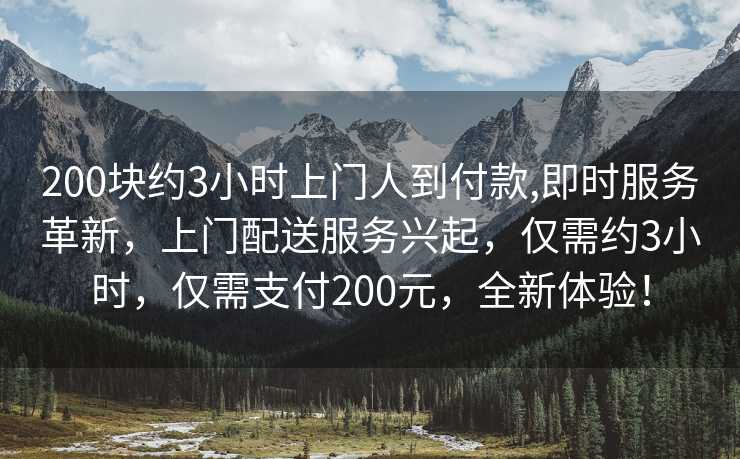 200块约3小时上门人到付款,即时服务革新，上门配送服务兴起，仅需约3小时，仅需支付200元，全新体验！